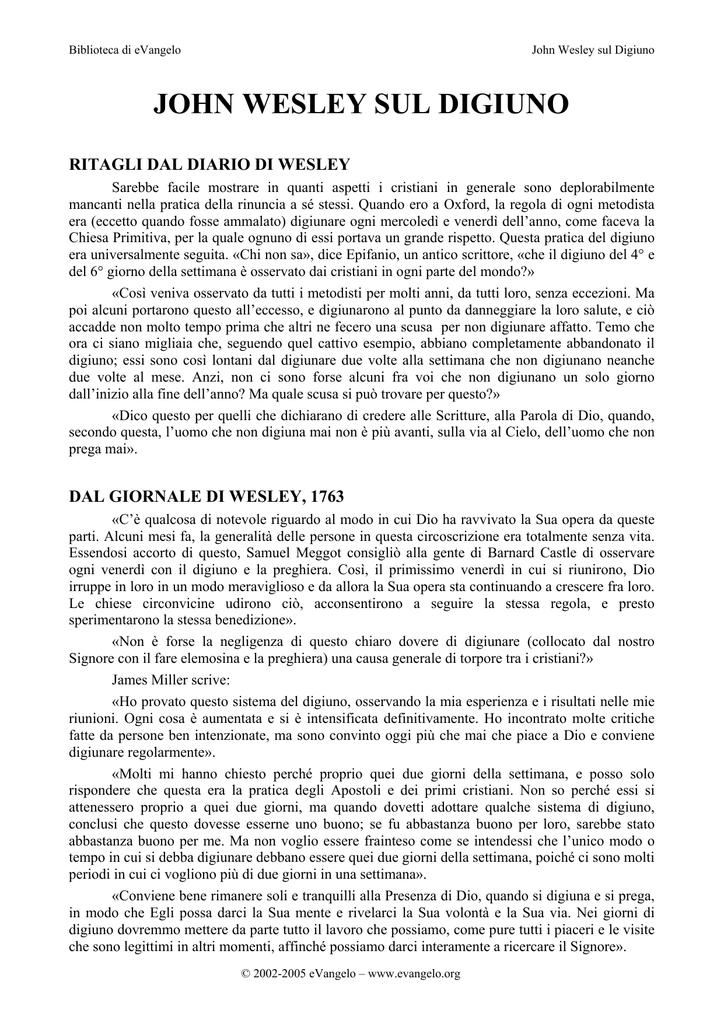 Biblioteca di eVangelo

John Wesley sul Digiuno

JOHN WESLEY SUL DIGIUNO

RITAGLI DAL DIARIO DI WESLEY

Sarebbe facile mostrare in quanti aspetti i cristiani in generale sono deplorabilmente mancanti nella pratica della rinuncia a sé stessi. Quando ero a Oxford, la regola di ogni metodista era (eccetto quando fosse ammalato) digiunare ogni mercoledì e venerdì dell'anno, come faceva la Chiesa Primitiva, per la quale ognuno di essi portava un grande rispetto. Questa pratica del digiuno era universalmente seguita. «Chi non sa», dice Epifanio, un antico scrittore, «che il digiuno del 4° e del 6° giorno della settimana è osservato dai cristiani in ogni parte del mondo?»

«Così veniva osservato da tutti i metodisti per molti anni, da tutti loro, senza eccezioni. Ma poi alcuni portarono questo all'eccesso, e digiunarono al punto da danneggiare la loro salute, e ciò accadde non molto tempo prima che altri ne fecero una scusa per non digiunare affatto. Temo che ora ci siano migliaia che, seguendo quel cattivo esempio, abbiano completamente abbandonato il digiuno; essi sono così lontani dal digiunare due volte alla settimana che non digiunano neanche due volte al mese. Anzi, non ci sono forse alcuni fra voi che non digiunano un solo giorno dall'inizio alla fine dell'anno? Ma quale scusa si può trovare per questo?»

«Dico questo per quelli che dichiarano di credere alle Scritture, alla Parola di Dio, quando, secondo questa, l'uomo che non digiuna mai non è più avanti, sulla via al Cielo, dell'uomo che non prega mai».

DAL GIORNALE DI WESLEY, 1763

«C'è qualcosa di notevole riguardo al modo in cui Dio ha ravvivato la Sua opera da queste parti. Alcuni mesi fa, la generalità delle persone in questa circoscrizione era totalmente senza vita. Essendosi accorto di questo, Samuel Meggot consigliò alla gente di Barnard Castle di osservare ogni venerdì con il digiuno e la preghiera. Così, il primissimo venerdì in cui si riunirono, Dio irruppe in loro in un modo meraviglioso e da allora la Sua opera sta continuando a crescere fra loro. Le chiese circonvicine udirono ciò, acconsentirono a seguire la stessa regola, e presto sperimentarono la stessa benedizione».

«Non è forse la negligenza di questo chiaro dovere di digiunare (collocato dal nostro Signore con il fare elemosina e la preghiera) una causa generale di torpore tra i cristiani?»

James Miller scrive:

«Ho provato questo sistema del digiuno, osservando la mia esperienza e i risultati nelle mie riunioni. Ogni cosa è aumentata e si è intensificata definitivamente. Ho incontrato molte critiche fatte da persone ben intenzionate, ma sono convinto oggi più che mai che piace a Dio e conviene digiunare regolarmente».

«Molti mi hanno chiesto perché proprio quei due giorni della settimana, e posso solo rispondere che questa era la pratica degli Apostoli e dei primi cristiani. Non so perché essi si attenessero proprio a quei due giorni, ma quando dovetti adottare qualche sistema di digiuno, conclusi che questo dovesse esserne uno buono; se fu abbastanza buono per loro, sarebbe stato abbastanza buono per me. Ma non voglio essere frainteso come se intendessi che l'unico modo o tempo in cui si debba digiunare debbano essere quei due giorni della settimana, poiché ci sono molti periodi in cui ci vogliono più di due giorni in una settimana».

«Conviene bene rimanere soli e tranquilli alla Presenza di Dio, quando si digiuna e si prega, in modo che Egli possa darci la Sua mente e rivelarci la Sua volontà e la Sua via. Nei giorni di digiuno dovremmo mettere da parte tutto il lavoro che possiamo, come pure tutti i piaceri e le visite che sono legittimi in altri momenti, affinché possiamo darci interamente a ricercare il Signore».

© 2002-2005 eVangelo – www.evangelo.org